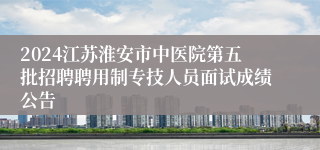 2024江苏淮安市中医院第五批招聘聘用制专技人员面试成绩公告